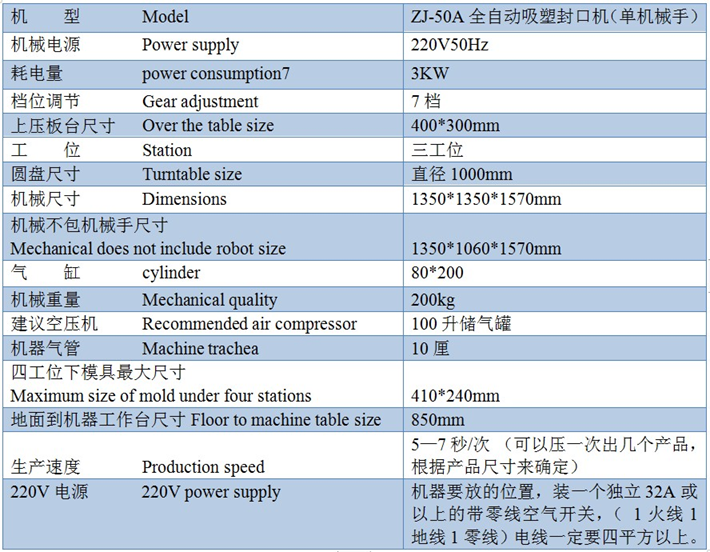 | 机　　型 Model | ZJ-50A 全自动吸塑封口机（单机械手） |
|---|---|
| 机械电源 Power supply | 220V50Hz |
| 耗电量 power consumption7 | 3KW |
| 档位调节 Gear adjustment | 7 档 |
| 上压板台尺寸 Over the table size | 400*300mm |
| 工　　位 Station | 三工位 |
| 圆盘尺寸 Turntable size | 直径 1000mm |
| 机械尺寸 Dimensions | 1350*1350*1570mm |
| 机械不包机械手尺寸 Mechanical does not include robot size | 1350*1060*1570mm |
| 气　　缸 cylinder | 80*200 |
| 机械重量 Mechanical quality | 200kg |
| 建议空压机 Recommended air compressor | 100 升储气罐 |
| 机器气管 Machine trachea | 10 厘 |
| 四工位下模具最大尺寸 Maximum size of mold under four stations | 410*240mm |
| 地面到机器工作台尺寸 Floor to machine table size | 850mm |
| 生产速度 Production speed | 5—7 秒/次 （可以压一次出几个产品，根据产品尺寸来确定） |
| 220V 电源 220V power supply | 机器要放的位置，装一个独立 32A 或以上的带零线空气开关，（ 1 火线 1 地线 1 零线）电线一定要四平方以上。 |